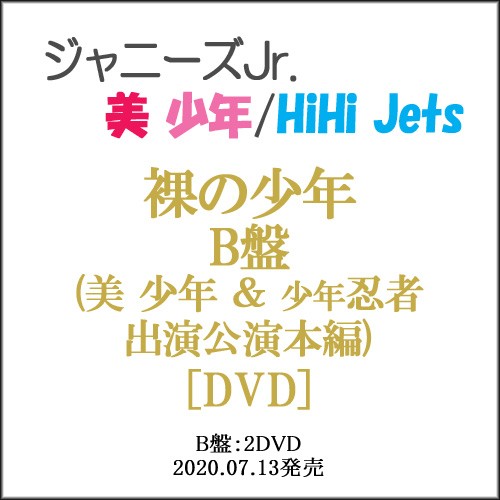 ジャニーズJr.
美 少年/HiHi Jets

裸の少年
B盤
(美 少年 & 少年忍者
出演公演本編)
[DVD]

B盤:2DVD
2020.07.13発売